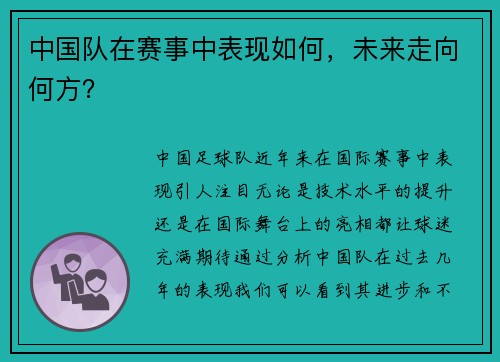 中国队在赛事中表现如何，未来走向何方？

中国足球队近年来在国际赛事中表现引人注目无论是技术水平的提升还是在国际舞台上的亮相都让球迷充满期待通过分析中国队在过去几年的表现我们可以看到其进步和不